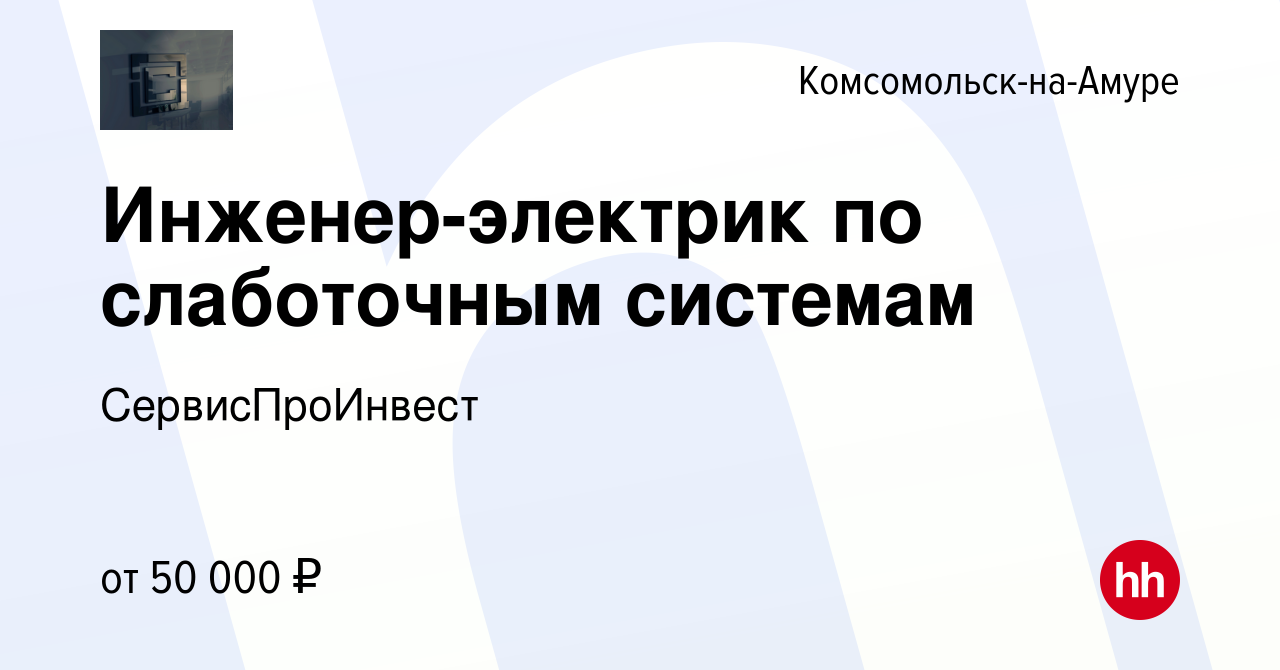 Комсомольск-на-Амуре

Инженер-электрик по слаботочным системам

СервисПроИнвест

от 50 000 ₽

hh